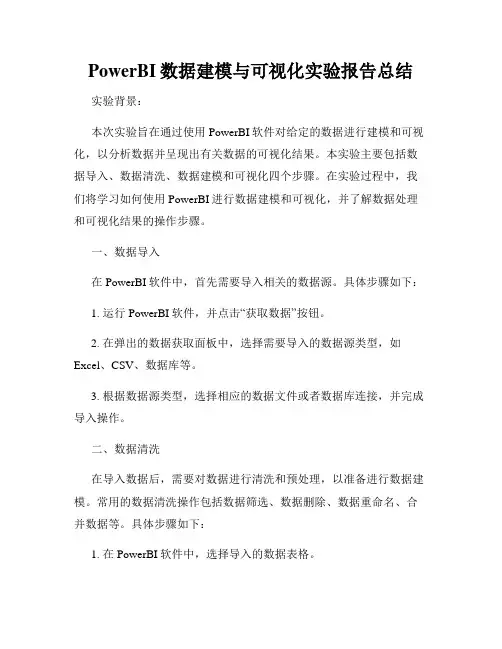 PowerBI 数据建模与可视化实验报告总结

实验背景：

本次实验旨在通过使用 PowerBI 软件对给定的数据进行建模和可视化，以分析数据并呈现出有关数据的可视化结果。本实验主要包括数据导入、数据清洗、数据建模和可视化四个步骤。在实验过程中，我们将学习如何使用 PowerBI 进行数据建模和可视化，并了解数据处理和可视化结果的操作步骤。

一、数据导入

在 PowerBI 软件中，首先需要导入相关的数据源。具体步骤如下：

1. 运行 PowerBI 软件，并点击“获取数据”按钮。

2. 在弹出的数据获取面板中，选择需要导入的数据源类型，如 Excel、CSV、数据库等。

3. 根据数据源类型，选择相应的数据文件或者数据库连接，并完成导入操作。

二、数据清洗

在导入数据后，需要对数据进行清洗和预处理，以准备进行数据建模。常用的数据清洗操作包括数据筛选、数据删除、数据重命名、合并数据等。具体步骤如下：

1. 在 PowerBI 软件中，选择导入的数据表格。